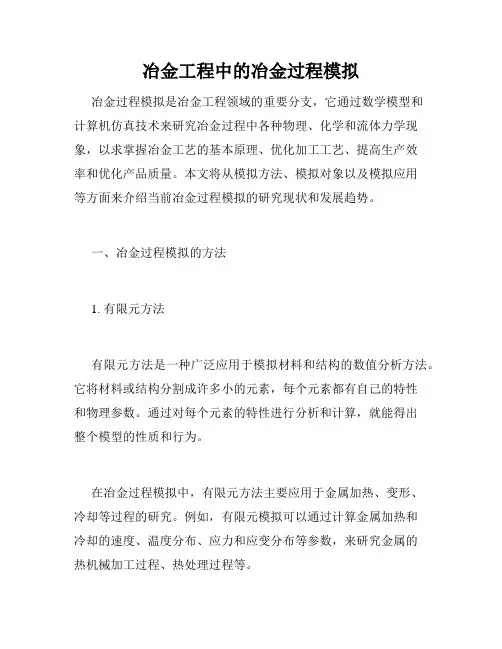 冶金工程中的冶金过程模拟

冶金过程模拟是冶金工程领域的重要分支，它通过数学模型和计算机仿真技术来研究冶金过程中各种物理、化学和流体力学现象，以求掌握冶金工艺的基本原理、优化加工工艺、提高生产效率和优化产品质量。本文将从模拟方法、模拟对象以及模拟应用等方面来介绍当前冶金过程模拟的研究现状和发展趋势。

一、冶金过程模拟的方法

1. 有限元方法

有限元方法是一种广泛应用于模拟材料和结构的数值分析方法。它将材料或结构分割成许多小的元素，每个元素都有自己的特性和物理参数。通过对每个元素的特性进行分析和计算，就能得出整个模型的性质和行为。

在冶金过程模拟中，有限元方法主要应用于金属加热、变形、冷却等过程的研究。例如，有限元模拟可以通过计算金属加热和冷却的速度、温度分布、应力和应变分布等参数，来研究金属的热机械加工过程、热处理过程等。